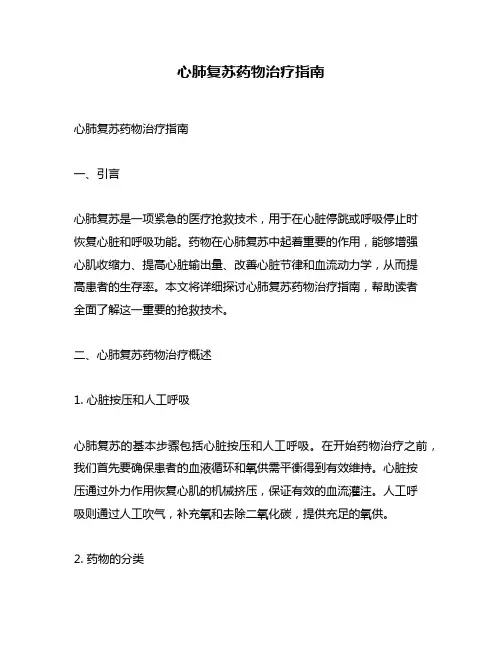 心肺复苏药物治疗指南

心肺复苏药物治疗指南

一、引言

心肺复苏是一项紧急的医疗抢救技术，用于在心脏停跳或呼吸停止时恢复心脏和呼吸功能。药物在心肺复苏中起着重要的作用，能够增强心肌收缩力、提高心脏输出量、改善心脏节律和血流动力学，从而提高患者的生存率。本文将详细探讨心肺复苏药物治疗指南，帮助读者全面了解这一重要的抢救技术。

二、心肺复苏药物治疗概述

1. 心脏按压和人工呼吸

心肺复苏的基本步骤包括心脏按压和人工呼吸。在开始药物治疗之前，我们首先要确保患者的血液循环和氧供需平衡得到有效维持。心脏按压通过外力作用恢复心肌的机械挤压，保证有效的血流灌注。人工呼吸则通过人工吹气，补充氧和去除二氧化碳，提供充足的氧供。

2. 药物的分类